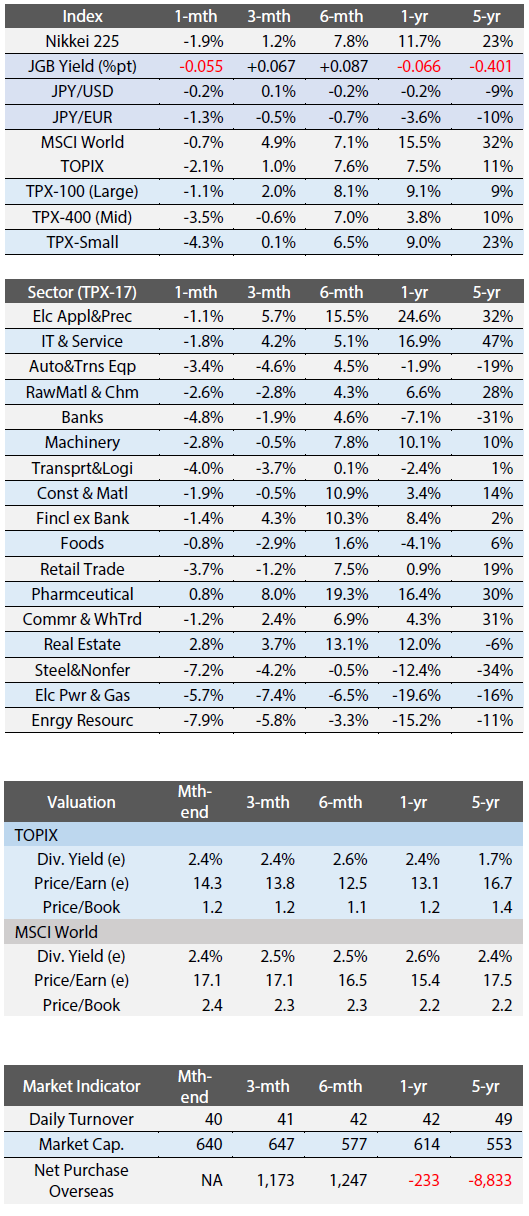 | Index | 1-mth | 3-mth | 6-mth | 1-yr | 5-yr |
|---|---|---|---|---|---|
| Nikkei 225 | -1.9% | 1.2% | 7.8% | 11.7% | 23% |
| JGB Yield (%pt) | -0.055 | +0.067 | +0.087 | -0.066 | -0.401 |
| JPY/USD | -0.2% | 0.1% | -0.2% | -0.2% | -9% |
| JPY/EUR | -1.3% | -0.5% | -0.7% | -3.6% | -10% |
| MSCI World | -0.7% | 4.9% | 7.1% | 15.5% | 32% |
| TOPIX | -2.1% | 1.0% | 7.6% | 7.5% | 11% |
| TPX-100 (Large) | -1.1% | 2.0% | 8.1% | 9.1% | 9% |
| TPX-400 (Mid) | -3.5% | -0.6% | 7.0% | 3.8% | 10% |
| TPX-Small | -4.3% | 0.1% | 6.5% | 9.0% | 23% |

| Sector (TPX-17) | 1-mth | 3-mth | 6-mth | 1-yr | 5-yr |
|---|---|---|---|---|---|
| Elc Appl&Prec | -1.1% | 5.7% | 15.5% | 24.6% | 32% |
| IT & Service | -1.8% | 4.2% | 5.1% | 16.9% | 47% |
| Auto&Trns Eqp | -3.4% | -4.6% | 4.5% | -1.9% | -19% |
| RawMatl & Chm | -2.6% | -2.8% | 4.3% | 6.6% | 28% |
| Banks | -4.8% | -1.9% | 4.6% | -7.1% | -31% |
| Machinery | -2.8% | -0.5% | 7.8% | 10.1% | 10% |
| Transprt&Logi | -4.0% | -3.7% | 0.1% | -2.4% | 1% |
| Const & Matl | -1.9% | -0.5% | 10.9% | 3.4% | 14% |
| Fincl ex Bank | -1.4% | 4.3% | 10.3% | 8.4% | 2% |
| Foods | -0.8% | -2.9% | 1.6% | -4.1% | 6% |
| Retail Trade | -3.7% | -1.2% | 7.5% | 0.9% | 19% |
| Pharmceutical | 0.8% | 8.0% | 19.3% | 16.4% | 30% |
| Commr & WhTrd | -1.2% | 2.4% | 6.9% | 4.3% | 31% |
| Real Estate | 2.8% | 3.7% | 13.1% | 12.0% | -6% |
| Steel&Nonfer | -7.2% | -4.2% | -0.5% | -12.4% | -34% |
| Elc Pwr & Gas | -5.7% | -7.4% | -6.5% | -19.6% | -16% |
| Enrgy Resourc | -7.9% | -5.8% | -3.3% | -15.2% | -11% |

| Valuation | Mth-end | 3-mth | 6-mth | 1-yr | 5-yr |
|---|---|---|---|---|---|
| TOPIX | | | | | |
| Div. Yield (e) | 2.4% | 2.4% | 2.6% | 2.4% | 1.7% |
| Price/Earn (e) | 14.3 | 13.8 | 12.5 | 13.1 | 16.7 |
| Price/Book | 1.2 | 1.2 | 1.1 | 1.2 | 1.4 |
| MSCI World | | | | | |
| Div. Yield (e) | 2.4% | 2.5% | 2.5% | 2.6% | 2.4% |
| Price/Earn (e) | 17.1 | 17.1 | 16.5 | 15.4 | 17.5 |
| Price/Book | 2.4 | 2.3 | 2.3 | 2.2 | 2.2 |

| Market Indicator | Mth-end | 3-mth | 6-mth | 1-yr | 5-yr |
|---|---|---|---|---|---|
| Daily Turnover | 40 | 41 | 42 | 42 | 49 |
| Market Cap. | 640 | 647 | 577 | 614 | 553 |
| Net Purchase Overseas | NA | 1,173 | 1,247 | -233 | -8,833 |